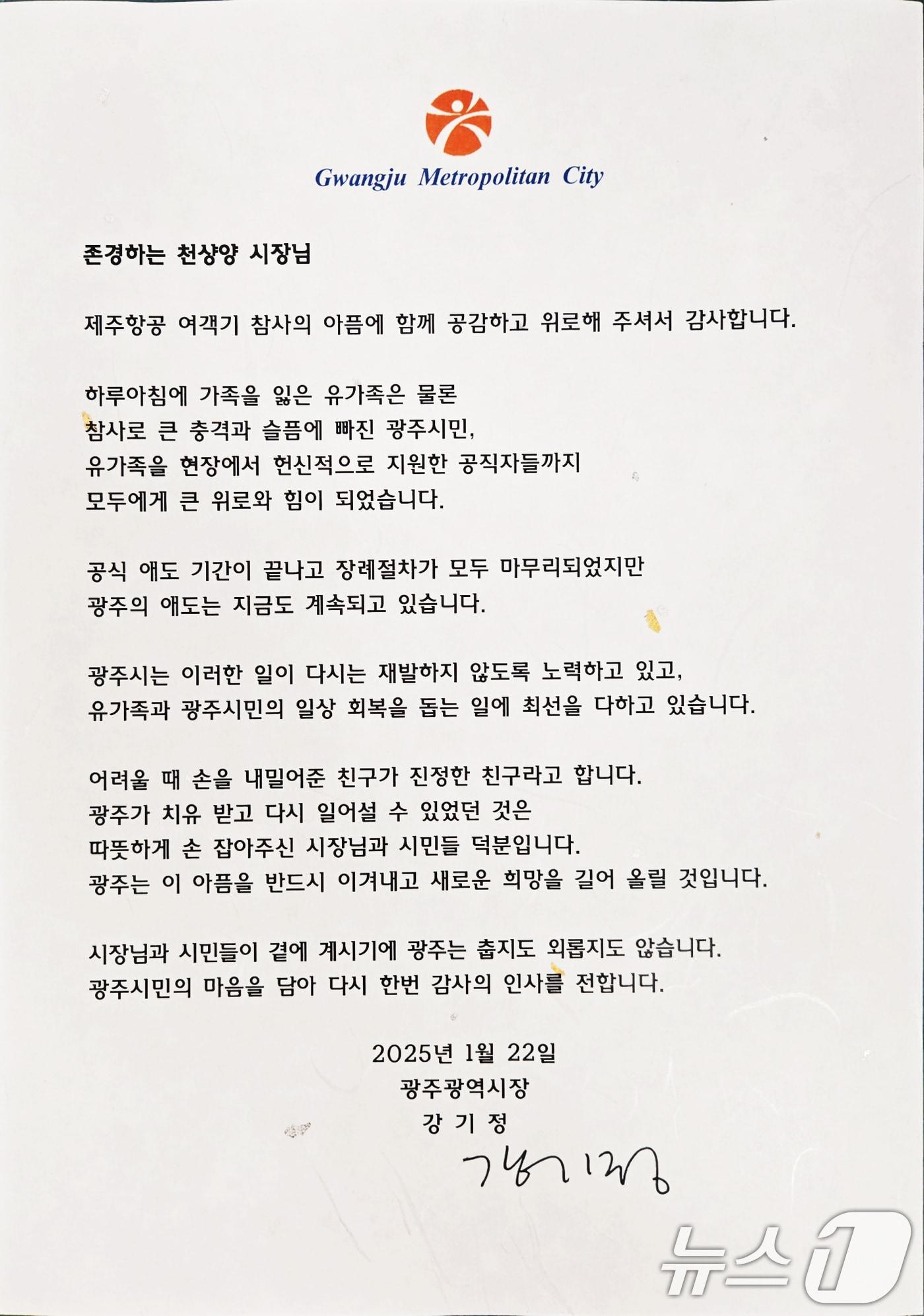 Gwangju Metropolitan City

존경하는 천샹양 시장님

제주항공 여객기 참사의 아픔에 함께 공감하고 위로해 주셔서 감사합니다.

하루아침에 가족을 잃은 유가족은 물론
참사로 큰 충격과 슬픔에 빠진 광주시민,
유가족을 현장에서 헌신적으로 지원한 공직자들까지
모두에게 큰 위로와 힘이 되었습니다.

공식 애도 기간이 끝나고 장례절차가 모두 마무리되었지만
광주의 애도는 지금도 계속되고 있습니다.

광주시는 이러한 일이 다시는 재발하지 않도록 노력하고 있고,
유가족과 광주시민의 일상 회복을 돕는 일에 최선을 다하고 있습니다.

어려울 때 손을 내밀어준 친구가 진정한 친구라고 합니다.
광주가 치유 받고 다시 일어설 수 있었던 것은
따뜻하게 손 잡아주신 시장님과 시민들 덕분입니다.
광주는 이 아픔을 반드시 이겨내고 새로운 희망을 길어 올릴 것입니다.

시장님과 시민들이 곁에 계시기에 광주는 춥지도 외롭지도 않습니다.
광주시민의 마음을 담아 다시 한번 감사의 인사를 전합니다.

2025년 1월 22일
광주광역시장
강 기 정
강기정

뉴스1